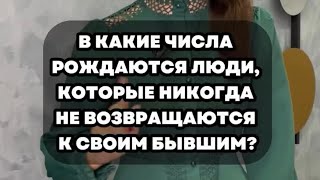 В КАКИЕ ЧИСЛА РОЖДАЮТСЯ ЛЮДИ, КОТОРЫЕ НИКОГДА НЕ ВОЗВРАЩАЮТСЯ К СВОИМ БЫВШИМ?